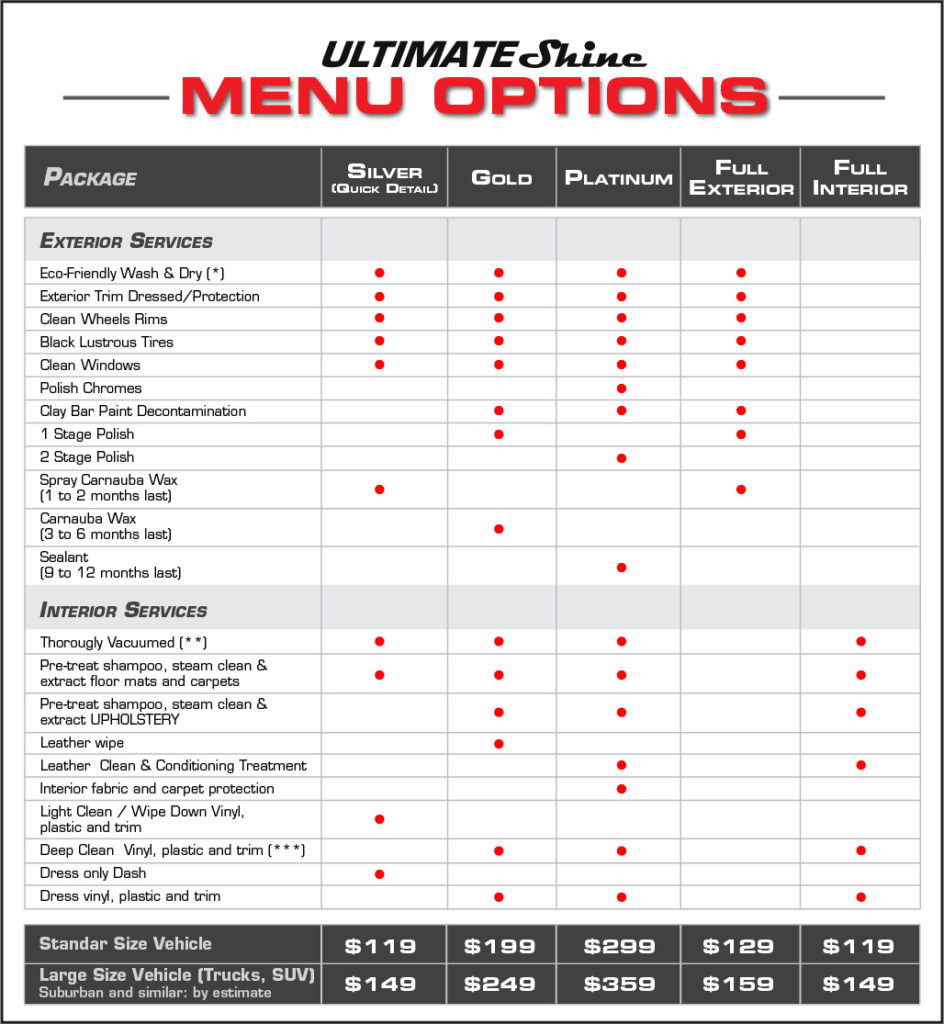 ULTIMATE Shine
MENU OPTIONS

| PACKAGE | SILVER (QUICK DETAIL) | GOLD | PLATINUM | FULL EXTERIOR | FULL INTERIOR |
|---|---|---|---|---|---|
| EXTERIOR SERVICES | | | | | |
| Eco-Friendly Wash & Dry (*) | ● | ● | ● | ● | |
| Exterior Trim Dressed/Protection | ● | ● | ● | ● | |
| Clean Wheels Rims | ● | ● | ● | ● | |
| Black Lustrous Tires | ● | ● | ● | ● | |
| Clean Windows | ● | ● | ● | ● | |
| Polish Chromes | | | ● | | |
| Clay Bar Paint Decontamination | | ● | ● | ● | |
| 1 Stage Polish | | ● | | ● | |
| 2 Stage Polish | | | ● | | |
| Spray Carnauba Wax (1 to 2 months last) | ● | | | ● | |
| Carnauba Wax (3 to 6 months last) | | ● | | | |
| Sealant (9 to 12 months last) | | | ● | | |
| INTERIOR SERVICES | | | | | |
| Thorougly Vacuumed (**) | ● | ● | ● | | ● |
| Pre-treat shampoo, steam clean & extract floor mats and carpets | ● | ● | ● | | ● |
| Pre-treat shampoo, steam clean & extract UPHOLSTERY | | ● | ● | | ● |
| Leather wipe | | ● | | | |
| Leather Clean & Conditioning Treatment | | | ● | | ● |
| Interior fabric and carpet protection | | | ● | | |
| Light Clean / Wipe Down Vinyl, plastic and trim | ● | | | | |
| Deep Clean Vinyl, plastic and trim (***) | | ● | ● | | ● |
| Dress only Dash | ● | | | | |
| Dress vinyl, plastic and trim | | ● | ● | | ● |
| Standar Size Vehicle | $119 | $199 | $299 | $129 | $119 |
| Large Size Vehicle (Trucks, SUV) Suburban and similar: by estimate | $149 | $249 | $359 | $159 | $149 |